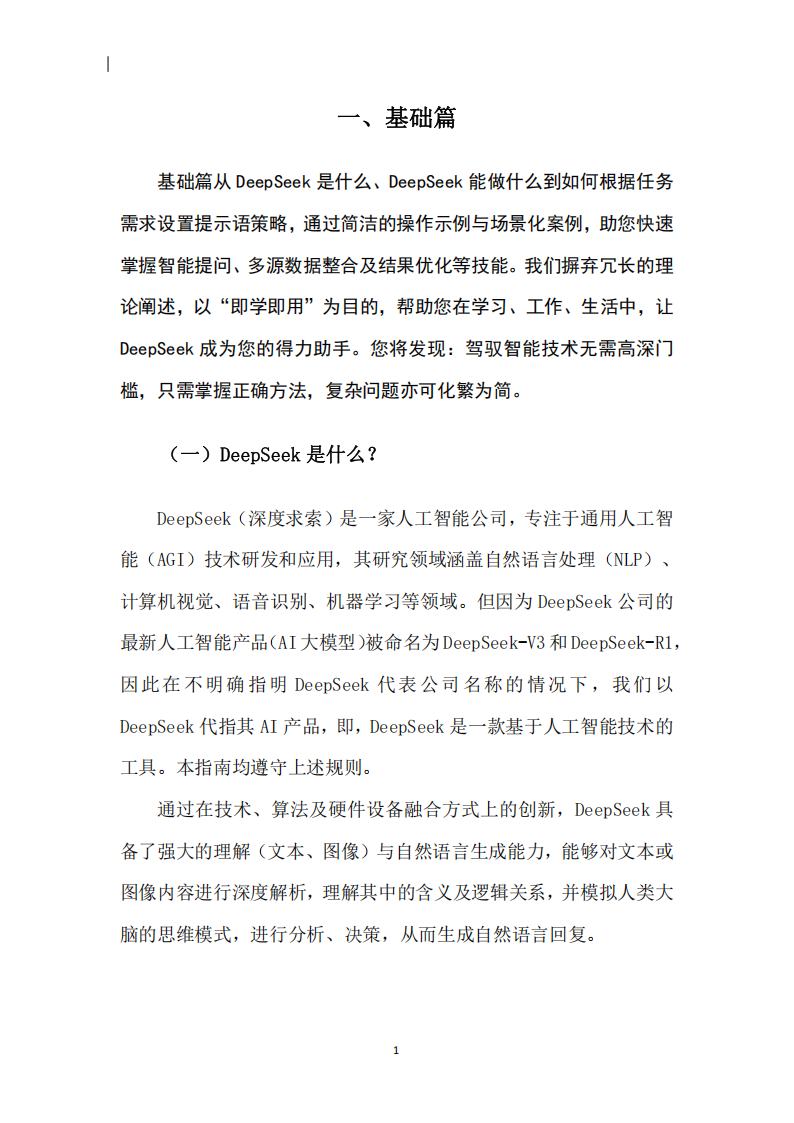 一、基础篇

基础篇从 DeepSeek 是什么、DeepSeek 能做什么到如何根据任务需求设置提示语策略，通过简洁的操作示例与场景化案例，助您快速掌握智能提问、多源数据整合及结果优化等技能。我们摒弃冗长的理论阐述，以“即学即用”为目的，帮助您在学习、工作、生活中，让 DeepSeek 成为您的得力助手。您将发现：驾驭智能技术无需高深门槛，只需掌握正确方法，复杂问题亦可化繁为简。

（一）DeepSeek 是什么？

DeepSeek（深度求索）是一家人工智能公司，专注于通用人工智能（AGI）技术研发和应用，其研究领域涵盖自然语言处理（NLP）、计算机视觉、语音识别、机器学习等领域。但因为 DeepSeek 公司的最新人工智能产品(AI 大模型)被命名为 DeepSeek-V3 和 DeepSeek-R1，因此在不明确指明 DeepSeek 代表公司名称的情况下，我们以 DeepSeek 代指其 AI 产品，即，DeepSeek 是一款基于人工智能技术的工具。本指南均遵守上述规则。

通过在技术、算法及硬件设备融合方式上的创新，DeepSeek 具备了强大的理解（文本、图像）与自然语言生成能力，能够对文本或图像内容进行深度解析，理解其中的含义及逻辑关系，并模拟人类大脑的思维模式，进行分析、决策，从而生成自然语言回复。

1